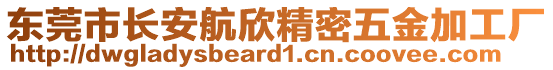 东莞市长安航欣精密五金加工厂
http://dwgladysbeard1.cn.coovee.com